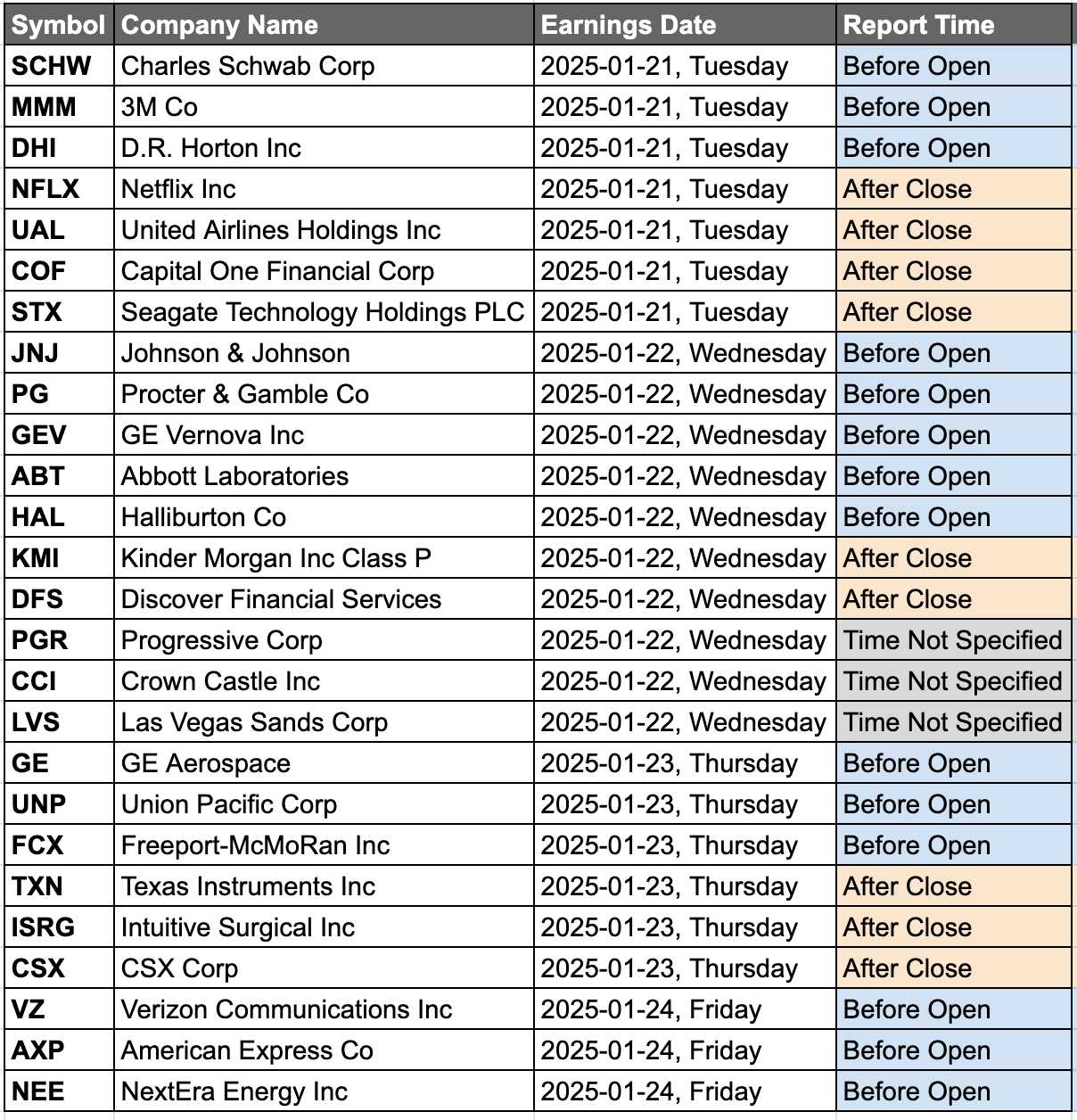 | Symbol | Company Name | Earnings Date | Report Time |
|---|---|---|---|
| SCHW | Charles Schwab Corp | 2025-01-21, Tuesday | Before Open |
| MMM | 3M Co | 2025-01-21, Tuesday | Before Open |
| DHI | D.R. Horton Inc | 2025-01-21, Tuesday | Before Open |
| NFLX | Netflix Inc | 2025-01-21, Tuesday | After Close |
| UAL | United Airlines Holdings Inc | 2025-01-21, Tuesday | After Close |
| COF | Capital One Financial Corp | 2025-01-21, Tuesday | After Close |
| STX | Seagate Technology Holdings PLC | 2025-01-21, Tuesday | After Close |
| JNJ | Johnson & Johnson | 2025-01-22, Wednesday | Before Open |
| PG | Procter & Gamble Co | 2025-01-22, Wednesday | Before Open |
| GEV | GE Vernova Inc | 2025-01-22, Wednesday | Before Open |
| ABT | Abbott Laboratories | 2025-01-22, Wednesday | Before Open |
| HAL | Halliburton Co | 2025-01-22, Wednesday | Before Open |
| KMI | Kinder Morgan Inc Class P | 2025-01-22, Wednesday | After Close |
| DFS | Discover Financial Services | 2025-01-22, Wednesday | After Close |
| PGR | Progressive Corp | 2025-01-22, Wednesday | Time Not Specified |
| CCI | Crown Castle Inc | 2025-01-22, Wednesday | Time Not Specified |
| LVS | Las Vegas Sands Corp | 2025-01-22, Wednesday | Time Not Specified |
| GE | GE Aerospace | 2025-01-23, Thursday | Before Open |
| UNP | Union Pacific Corp | 2025-01-23, Thursday | Before Open |
| FCX | Freeport-McMoRan Inc | 2025-01-23, Thursday | Before Open |
| TXN | Texas Instruments Inc | 2025-01-23, Thursday | After Close |
| ISRG | Intuitive Surgical Inc | 2025-01-23, Thursday | After Close |
| CSX | CSX Corp | 2025-01-23, Thursday | After Close |
| VZ | Verizon Communications Inc | 2025-01-24, Friday | Before Open |
| AXP | American Express Co | 2025-01-24, Friday | Before Open |
| NEE | NextEra Energy Inc | 2025-01-24, Friday | Before Open |